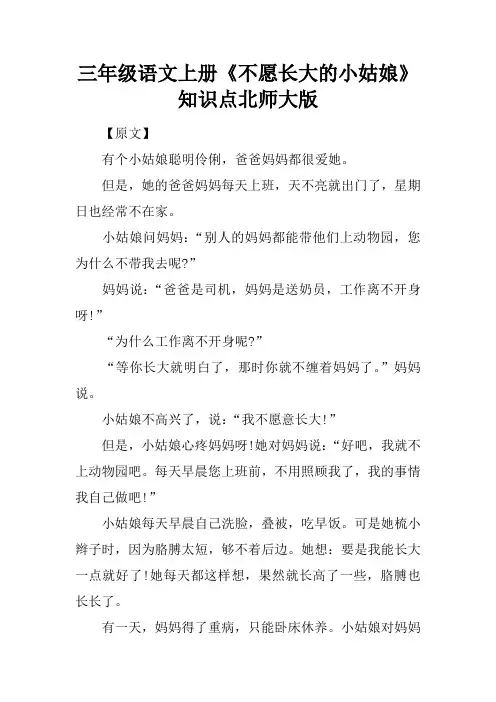 三年级语文上册《不愿长大的小姑娘》知识点北师大版

【原文】

有个小姑娘聪明伶俐，爸爸妈妈都很爱她。

但是，她的爸爸妈妈每天上班，天不亮就出门了，星期日也经常不在家。

小姑娘问妈妈：“别人的妈妈都能带他们上动物园，您为什么不带我去呢?”

妈妈说：“爸爸是司机，妈妈是送奶员，工作离不开身呀!”

“为什么工作离不开身呢?”

“等你长大就明白了，那时你就不缠着妈妈了。”妈妈说。

小姑娘不高兴了，说：“我不愿意长大!”

但是，小姑娘心疼妈妈呀!她对妈妈说：“好吧，我就不上动物园吧。每天早晨您上班前，不用照顾我了，我的事情我自己做吧!”

小姑娘每天早晨自己洗脸，叠被，吃早饭。可是她梳小辫子时，因为胳膊太短，够不着后边。她想：要是我能长大一点就好了!她每天都这样想，果然就长高了一些，胳膊也长长了。

有一天，妈妈得了重病，只能卧床休养。小姑娘对妈妈